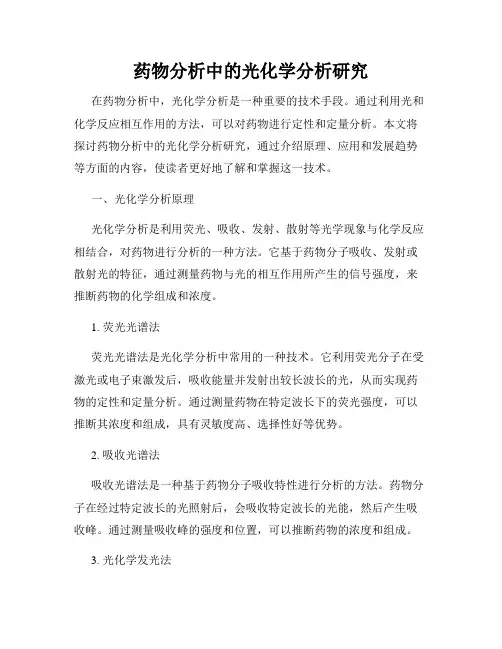 药物分析中的光化学分析研究

在药物分析中，光化学分析是一种重要的技术手段。通过利用光和化学反应相互作用的方法，可以对药物进行定性和定量分析。本文将探讨药物分析中的光化学分析研究，通过介绍原理、应用和发展趋势等方面的内容，使读者更好地了解和掌握这一技术。

一、光化学分析原理

光化学分析是利用荧光、吸收、发射、散射等光学现象与化学反应相结合，对药物进行分析的一种方法。它基于药物分子吸收、发射或散射光的特征，通过测量药物与光的相互作用所产生的信号强度，来推断药物的化学组成和浓度。

1. 荧光光谱法

荧光光谱法是光化学分析中常用的一种技术。它利用荧光分子在受激光或电子束激发后，吸收能量并发射出较长波长的光，从而实现药物的定性和定量分析。通过测量药物在特定波长下的荧光强度，可以推断其浓度和组成，具有灵敏度高、选择性好等优势。

2. 吸收光谱法

吸收光谱法是一种基于药物分子吸收特性进行分析的方法。药物分子在经过特定波长的光照射后，会吸收特定波长的光能，然后产生吸收峰。通过测量吸收峰的强度和位置，可以推断药物的浓度和组成。

3. 光化学发光法